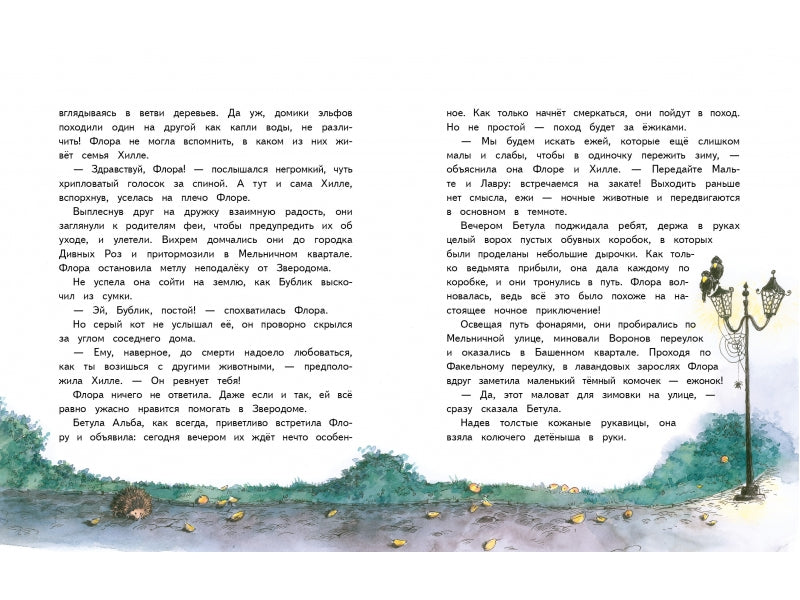 вглядываясь в ветви деревьев. Да уж, домики эльфов походили один на другой как капли воды, не различить! Флора не могла вспомнить, в каком из них живёт семья Хилле.

— Здравствуй, Флора! — послышался негромкий, чуть хрипловатый голосок за спиной. А тут и сама Хилле, вспорхнув, уселась на плечо Флоре.

Выплеснув друг на дружку взаимную радость, они заглянули к родителям феи, чтобы предупредить их об уходе, и улетели. Вихрем домчались они до городка Дивных Роз и притормозили в Мельничном квартале. Флора остановила метлу неподалёку от Зверодома.

Не успела она сойти на землю, как Бублик выскочил из сумки.

— Эй, Бублик, постой! — спохватилась Флора.

Но серый кот не услышал её, он проворно скрылся за углом соседнего дома.

— Ему, наверное, до смерти надоело любоваться, как ты возишься с другими животными, — предположила Хилле. — Он ревнует тебя!

Флора ничего не ответила. Даже если и так, ей всё равно ужасно нравится помогать в Зверодоме.

Бетула Альба, как всегда, приветливо встретила Флору и объявила: сегодня вечером их ждёт нечто особенное. Как только начнёт смеркаться, они пойдут в поход. Но не простой — поход будет за ёжиками.

— Мы будем искать ежей, которые ещё слишком малы и слабы, чтобы в одиночку пережить зиму, — объяснила она Флоре и Хилле. — Передайте Мальте и Лавру: встречаемся на закате! Выходить раньше нет смысла, ежи — ночные животные и передвигаются в основном в темноте.

Вечером Бетула поджидала ребят, держа в руках целый ворох пустых обувных коробок, в которых были проделаны небольшие дырочки. Как только ведьмята прибыли, она дала каждому по коробке, и они тронулись в путь. Флора волновалась, ведь всё это было похоже на настоящее ночное приключение!

Освещая путь фонарями, они пробирались по Мельничной улице, миновали Воронов переулок и оказались в Башенном квартале. Проходя по Факельному переулку, в лавандовых зарослях Флора вдруг заметила маленький тёмный комочек — ежонок!

— Да, этот маловат для зимовки на улице, — сразу сказала Бетула.

Надев толстые кожаные рукавицы, она взяла колючего детёныша в руки.